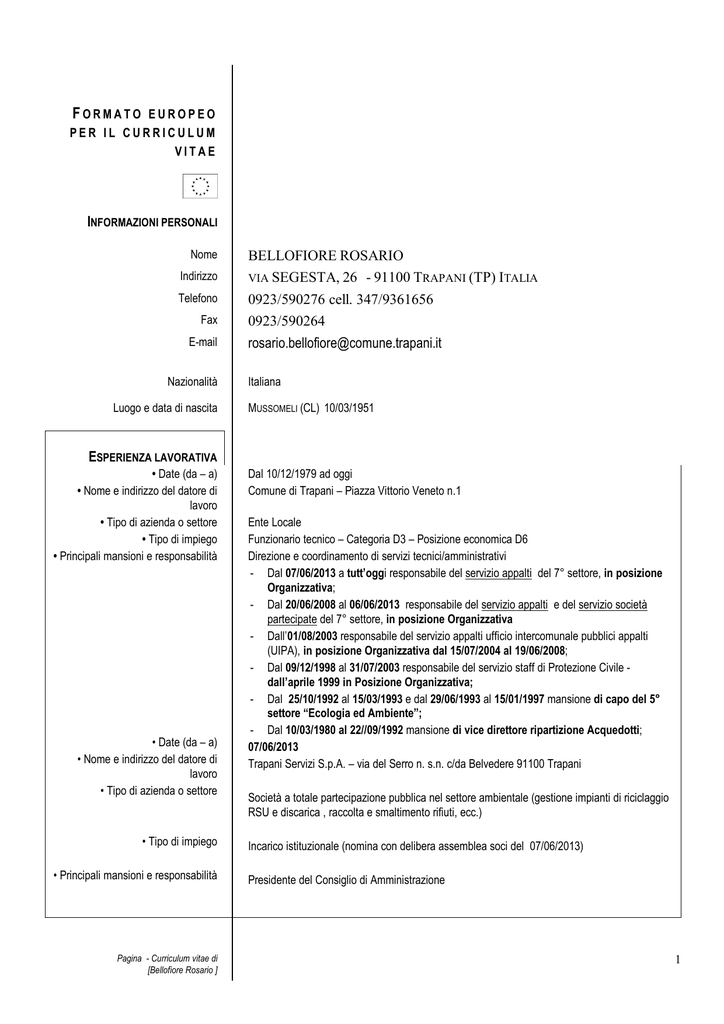 FORMATO EUROPEO PER IL CURRICULUM VITAE

INFORMAZIONI PERSONALI

Nome BELLOFIORE ROSARIO
Indirizzo VIA SEGESTA, 26 - 91100 TRAPANI (TP) ITALIA
Telefono 0923/590276 cell. 347/9361656
Fax 0923/590264
E-mail rosario.bellofiore@comune.trapani.it

Nazionalità Italiana

Luogo e data di nascita MUSSOMELI (CL) 10/03/1951

ESPERIENZA LAVORATIVA

• Date (da – a) Dal 10/12/1979 ad oggi
• Nome e indirizzo del datore di lavoro Comune di Trapani – Piazza Vittorio Veneto n.1
• Tipo di azienda o settore Ente Locale
• Tipo di impiego Funzionario tecnico – Categoria D3 – Posizione economica D6
• Principali mansioni e responsabilità Direzione e coordinamento di servizi tecnici/amministrativi
- Dal 07/06/2013 a tutt'oggi responsabile del servizio appalti del 7° settore, in posizione Organizzativa;
- Dal 20/06/2008 al 06/06/2013 responsabile del servizio appalti e del servizio società partecipate del 7° settore, in posizione Organizzativa
- Dall'01/08/2003 responsabile del servizio appalti ufficio intercomunale pubblici appalti (UIPA), in posizione Organizzativa dal 15/07/2004 al 19/06/2008;
- Dal 09/12/1998 al 31/07/2003 responsabile del servizio staff di Protezione Civile - dall'aprile 1999 in Posizione Organizzativa;
- Dal 25/10/1992 al 15/03/1993 e dal 29/06/1993 al 15/01/1997 mansione di capo del 5° settore "Ecologia ed Ambiente";
- Dal 10/03/1980 al 22//09/1992 mansione di vice direttore ripartizione Acquedotti;

• Date (da – a) 07/06/2013
• Nome e indirizzo del datore di lavoro Trapani Servizi S.p.A. – via del Serro n. s.n. c/da Belvedere 91100 Trapani
• Tipo di azienda o settore Società a totale partecipazione pubblica nel settore ambientale (gestione impianti di riciclaggio RSU e discarica , raccolta e smaltimento rifiuti, ecc.)

• Tipo di impiego Incarico istituzionale (nomina con delibera assemblea soci del 07/06/2013)

• Principali mansioni e responsabilità Presidente del Consiglio di Amministrazione

Pagina - Curriculum vitae di [Bellofiore Rosario ]

1